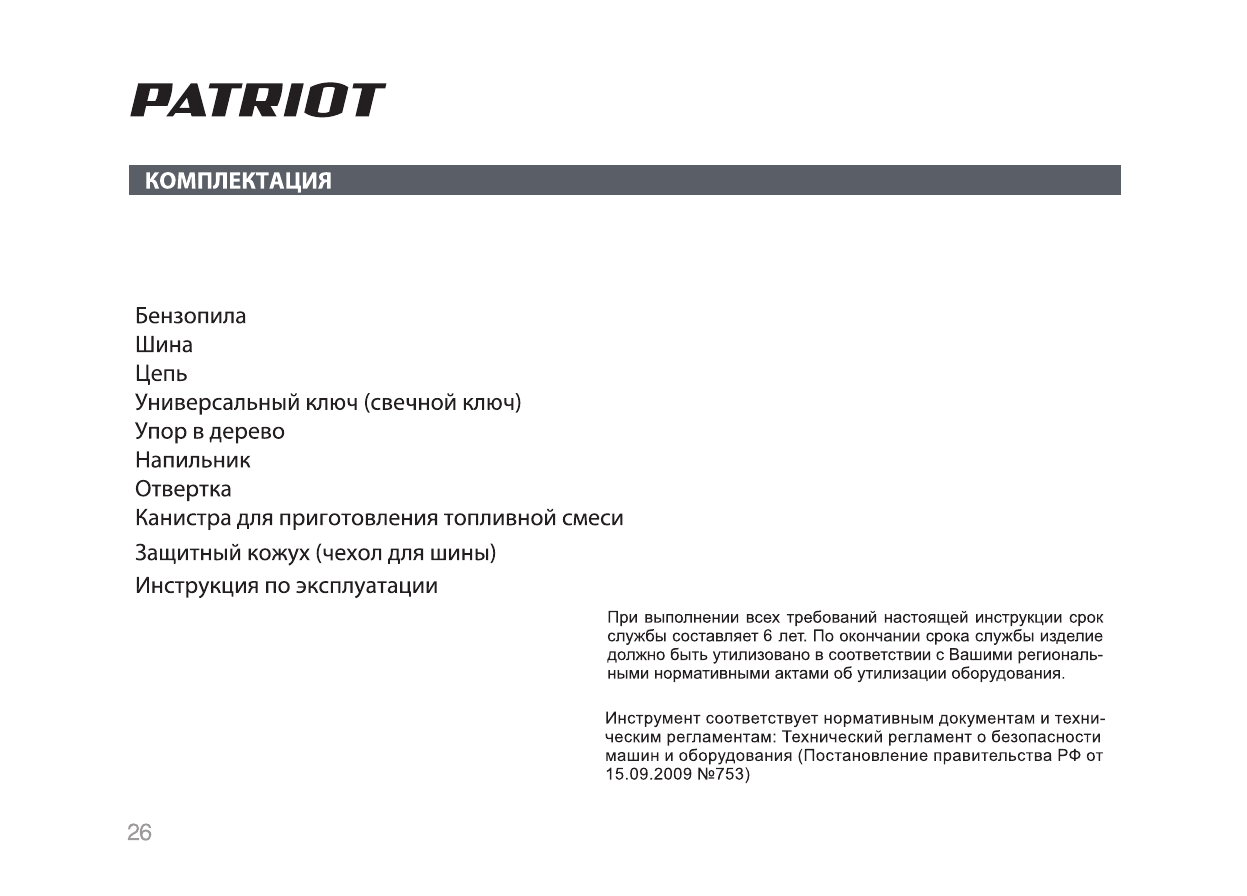 PATRIOT

КОМПЛЕКТАЦИЯ

Бензопила
Шина
Цепь
Универсальный ключ (свечной ключ)
Упор в дерево
Напильник
Отвертка
Канистра для приготовления топливной смеси
Защитный кожух (чехол для шины)
Инструкция по эксплуатации

При выполнении всех требований настоящей инструкции срок службы составляет 6 лет. По окончании срока службы изделие должно быть утилизовано в соответствии с Вашими региональными нормативными актами об утилизации оборудования.

Инструмент соответствует нормативным документам и техническим регламентам: Технический регламент о безопасности машин и оборудования (Постановление правительства РФ от 15.09.2009 №753)

26